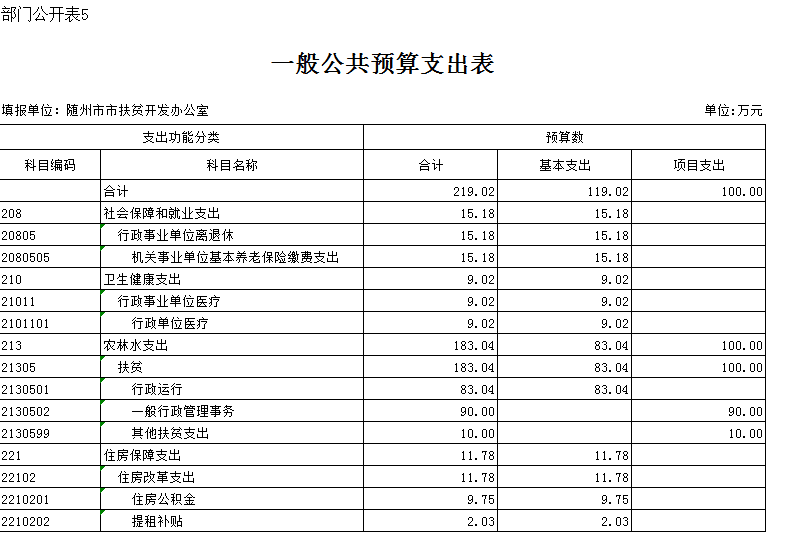 部门公开表5

一般公共预算支出表

填报单位：随州市市扶贫开发办公室

单位:万元

| 支出功能分类 | | 预算数 | | |
|---|---|---|---|---|
| 科目编码 | 科目名称 | 合计 | 基本支出 | 项目支出 |
| | 合计 | 219.02 | 119.02 | 100.00 |
| 208 | 社会保障和就业支出 | 15.18 | 15.18 | |
| 20805 | 行政事业单位离退休 | 15.18 | 15.18 | |
| 2080505 | 机关事业单位基本养老保险缴费支出 | 15.18 | 15.18 | |
| 210 | 卫生健康支出 | 9.02 | 9.02 | |
| 21011 | 行政事业单位医疗 | 9.02 | 9.02 | |
| 2101101 | 行政单位医疗 | 9.02 | 9.02 | |
| 213 | 农林水支出 | 183.04 | 83.04 | 100.00 |
| 21305 | 扶贫 | 183.04 | 83.04 | 100.00 |
| 2130501 | 行政运行 | 83.04 | 83.04 | |
| 2130502 | 一般行政管理事务 | 90.00 | | 90.00 |
| 2130599 | 其他扶贫支出 | 10.00 | | 10.00 |
| 221 | 住房保障支出 | 11.78 | 11.78 | |
| 22102 | 住房改革支出 | 11.78 | 11.78 | |
| 2210201 | 住房公积金 | 9.75 | 9.75 | |
| 2210202 | 提租补贴 | 2.03 | 2.03 | |